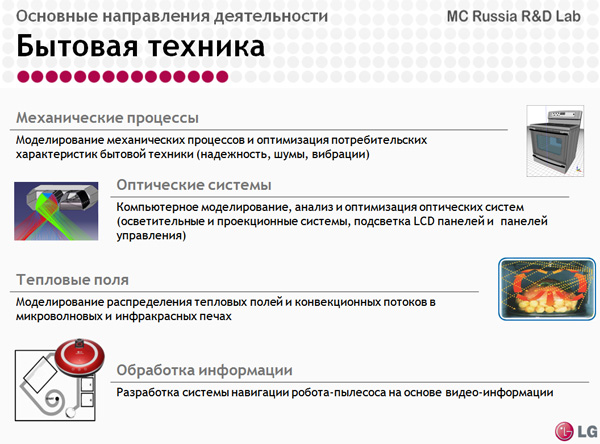 Основные направления деятельности

MC Russia R&D Lab

Бытовая техника

Механические процессы

Моделирование механических процессов и оптимизация потребительских характеристик бытовой техники (надежность, шумы, вибрации)

Оптические системы

Компьютерное моделирование, анализ и оптимизация оптических систем (осветительные и проекционные системы, подсветка LCD панелей и панелей управления)

Тепловые поля

Моделирование распределения тепловых полей и конвекционных потоков в микроволновых и инфракрасных печах

Обработка информации

Разработка системы навигации робота-пылесоса на основе видео-информации

LG